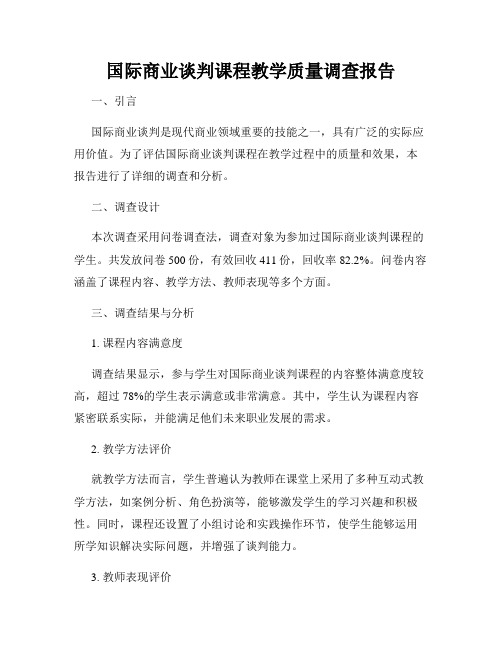 国际商业谈判课程教学质量调查报告

一、引言

国际商业谈判是现代商业领域重要的技能之一，具有广泛的实际应用价值。为了评估国际商业谈判课程在教学过程中的质量和效果，本报告进行了详细的调查和分析。

二、调查设计

本次调查采用问卷调查法，调查对象为参加过国际商业谈判课程的学生。共发放问卷 500 份，有效回收 411 份，回收率 82.2%。问卷内容涵盖了课程内容、教学方法、教师表现等多个方面。

三、调查结果与分析

1. 课程内容满意度

调查结果显示，参与学生对国际商业谈判课程的内容整体满意度较高，超过 78%的学生表示满意或非常满意。其中，学生认为课程内容紧密联系实际，并能满足他们未来职业发展的需求。

2. 教学方法评价

就教学方法而言，学生普遍认为教师在课堂上采用了多种互动式教学方法，如案例分析、角色扮演等，能够激发学生的学习兴趣和积极性。同时，课程还设置了小组讨论和实践操作环节，使学生能够运用所学知识解决实际问题，并增强了谈判能力。

3. 教师表现评价